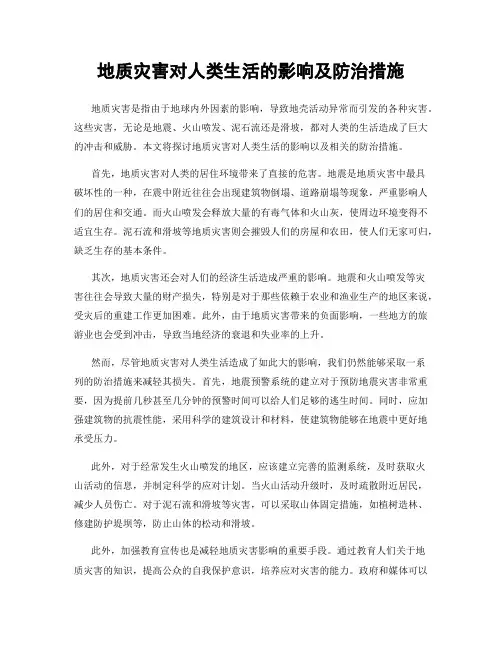 地质灾害对人类生活的影响及防治措施

地质灾害是指由于地球内外因素的影响，导致地壳活动异常而引发的各种灾害。这些灾害，无论是地震、火山喷发、泥石流还是滑坡，都对人类的生活造成了巨大的冲击和威胁。本文将探讨地质灾害对人类生活的影响以及相关的防治措施。

首先，地质灾害对人类的居住环境带来了直接的危害。地震是地质灾害中最具破坏性的一种，在震中附近往往会出现建筑物倒塌、道路崩塌等现象，严重影响人们的居住和交通。而火山喷发会释放大量的有毒气体和火山灰，使周边环境变得不适宜生存。泥石流和滑坡等地质灾害则会摧毁人们的房屋和农田，使人们无家可归，缺乏生存的基本条件。

其次，地质灾害还会对人们的经济生活造成严重的影响。地震和火山喷发等灾害往往会导致大量的财产损失，特别是对于那些依赖于农业和渔业生产的地区来说，受灾后的重建工作更加困难。此外，由于地质灾害带来的负面影响，一些地方的旅游业也会受到冲击，导致当地经济的衰退和失业率的上升。

然而，尽管地质灾害对人类生活造成了如此大的影响，我们仍然能够采取一系列的防治措施来减轻其损失。首先，地震预警系统的建立对于预防地震灾害非常重要，因为提前几秒甚至几分钟的预警时间可以给人们足够的逃生时间。同时，应加强建筑物的抗震性能，采用科学的建筑设计和材料，使建筑物能够在地震中更好地承受压力。

此外，对于经常发生火山喷发的地区，应该建立完善的监测系统，及时获取火山活动的信息，并制定科学的应对计划。当火山活动升级时，及时疏散附近居民，减少人员伤亡。对于泥石流和滑坡等灾害，可以采取山体固定措施，如植树造林、修建防护堤坝等，防止山体的松动和滑坡。

此外，加强教育宣传也是减轻地质灾害影响的重要手段。通过教育人们关于地质灾害的知识，提高公众的自我保护意识，培养应对灾害的能力。政府和媒体可以